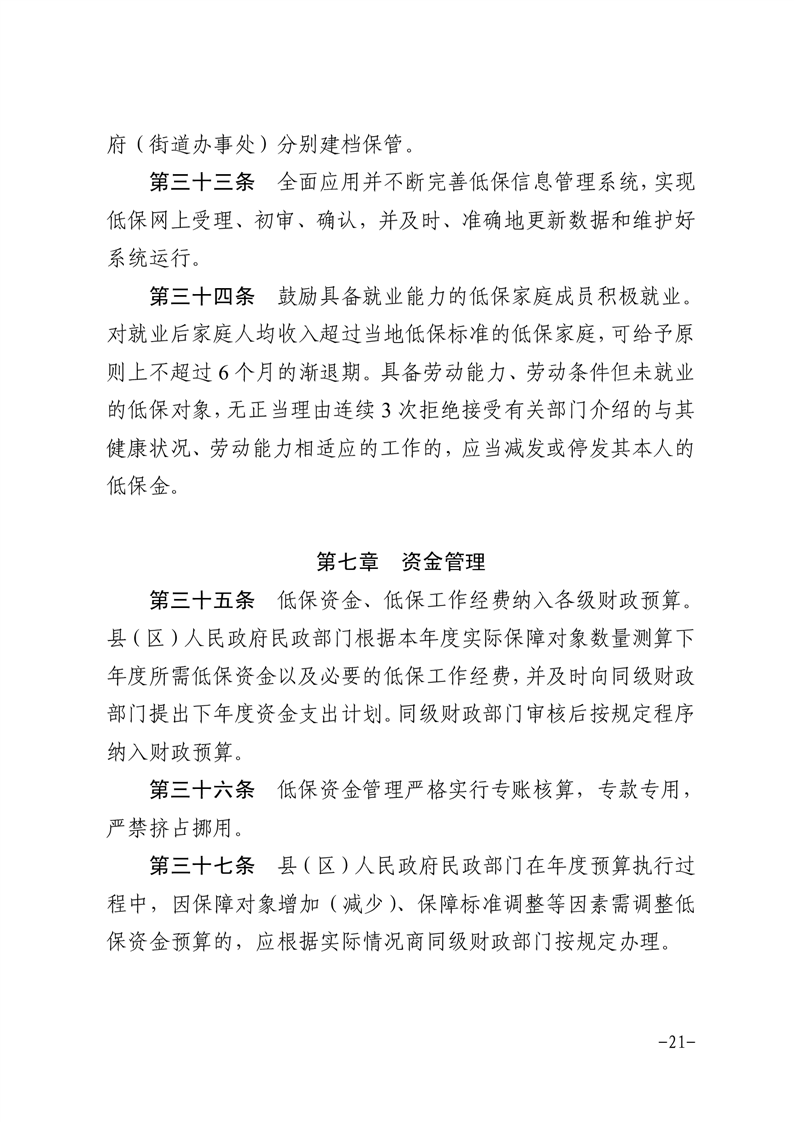 府（街道办事处）分别建档保管。

第三十三条　全面应用并不断完善低保信息管理系统，实现低保网上受理、初审、确认，并及时、准确地更新数据和维护好系统运行。

第三十四条　鼓励具备就业能力的低保家庭成员积极就业。对就业后家庭人均收入超过当地低保标准的低保家庭，可给予原则上不超过 6 个月的渐退期。具备劳动能力、劳动条件但未就业的低保对象，无正当理由连续 3 次拒绝接受有关部门介绍的与其健康状况、劳动能力相适应的工作的，应当减发或停发其本人的低保金。

第七章　资金管理

第三十五条　低保资金、低保工作经费纳入各级财政预算。县（区）人民政府民政部门根据本年度实际保障对象数量测算下年度所需低保资金以及必要的低保工作经费，并及时向同级财政部门提出下年度资金支出计划。同级财政部门审核后按规定程序纳入财政预算。

第三十六条　低保资金管理严格实行专账核算，专款专用，严禁挤占挪用。

第三十七条　县（区）人民政府民政部门在年度预算执行过程中，因保障对象增加（减少）、保障标准调整等因素需调整低保资金预算的，应根据实际情况商同级财政部门按规定办理。

-21-